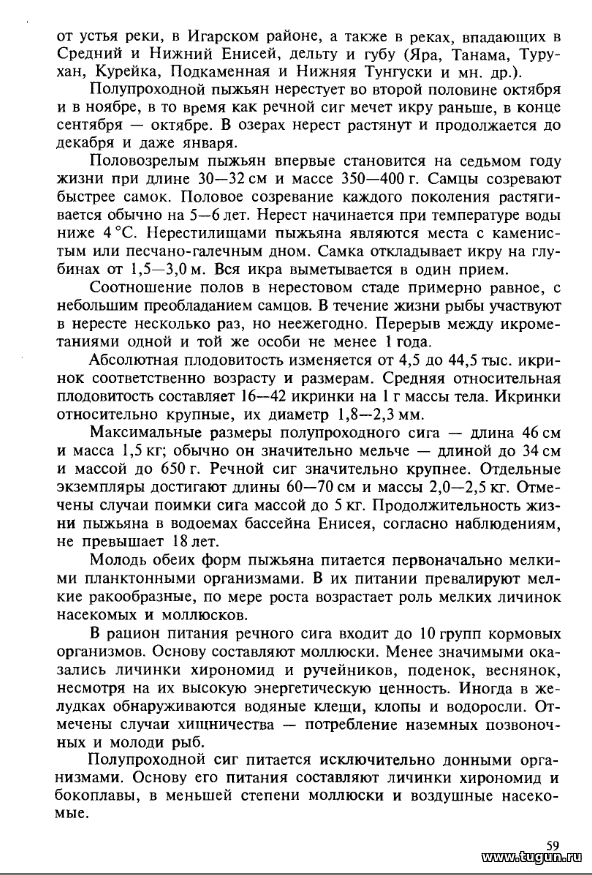 от устья реки, в Игарском районе, а также в реках, впадающих в Средний и Нижний Енисей, дельту и губу (Яра, Танама, Турухан, Курейка, Подкаменная и Нижняя Тунгуски и мн. др.).

Полупроходной пыжьян нерестует во второй половине октября и в ноябре, в то время как речной сиг мечет икру раньше, в конце сентября — октябре. В озерах нерест растянут и продолжается до декабря и даже января.

Половозрелым пыжьян впервые становится на седьмом году жизни при длине 30—32 см и массе 350—400 г. Самцы созревают быстрее самок. Половое созревание каждого поколения растягивается обычно на 5—6 лет. Нерест начинается при температуре воды ниже 4 °С. Нерестилищами пыжьяна являются места с каменистым или песчано-галечным дном. Самка откладывает икру на глубинах от 1,5—3,0 м. Вся икра выметывается в один прием.

Соотношение полов в нерестовом стаде примерно равное, с небольшим преобладанием самцов. В течение жизни рыбы участвуют в нересте несколько раз, но неежегодно. Перерыв между икрометаниями одной и той же особи не менее 1 года.

Абсолютная плодовитость изменяется от 4,5 до 44,5 тыс. икринок соответственно возрасту и размерам. Средняя относительная плодовитость составляет 16—42 икринки на 1 г массы тела. Икринки относительно крупные, их диаметр 1,8—2,3 мм.

Максимальные размеры полупроходного сига — длина 46 см и масса 1,5 кг; обычно он значительно мельче — длиной до 34 см и массой до 650 г. Речной сиг значительно крупнее. Отдельные экземпляры достигают длины 60—70 см и массы 2,0—2,5 кг. Отмечены случаи поимки сига массой до 5 кг. Продолжительность жизни пыжьяна в водоемах бассейна Енисея, согласно наблюдениям, не превышает 18 лет.

Молодь обеих форм пыжьяна питается первоначально мелкими планктонными организмами. В их питании превалируют мелкие ракообразные, по мере роста возрастает роль мелких личинок насекомых и моллюсков.

В рацион питания речного сига входит до 10 групп кормовых организмов. Основу составляют моллюски. Менее значимыми оказались личинки хирономид и ручейников, поденок, веснянок, несмотря на их высокую энергетическую ценность. Иногда в желудках обнаруживаются водяные клещи, клопы и водоросли. Отмечены случаи хищничества — потребление наземных позвоночных и молоди рыб.

Полупроходной сиг питается исключительно донными организмами. Основу его питания составляют личинки хирономид и бокоплавы, в меньшей степени моллюски и воздушные насекомые.

59

www.tugun.ru